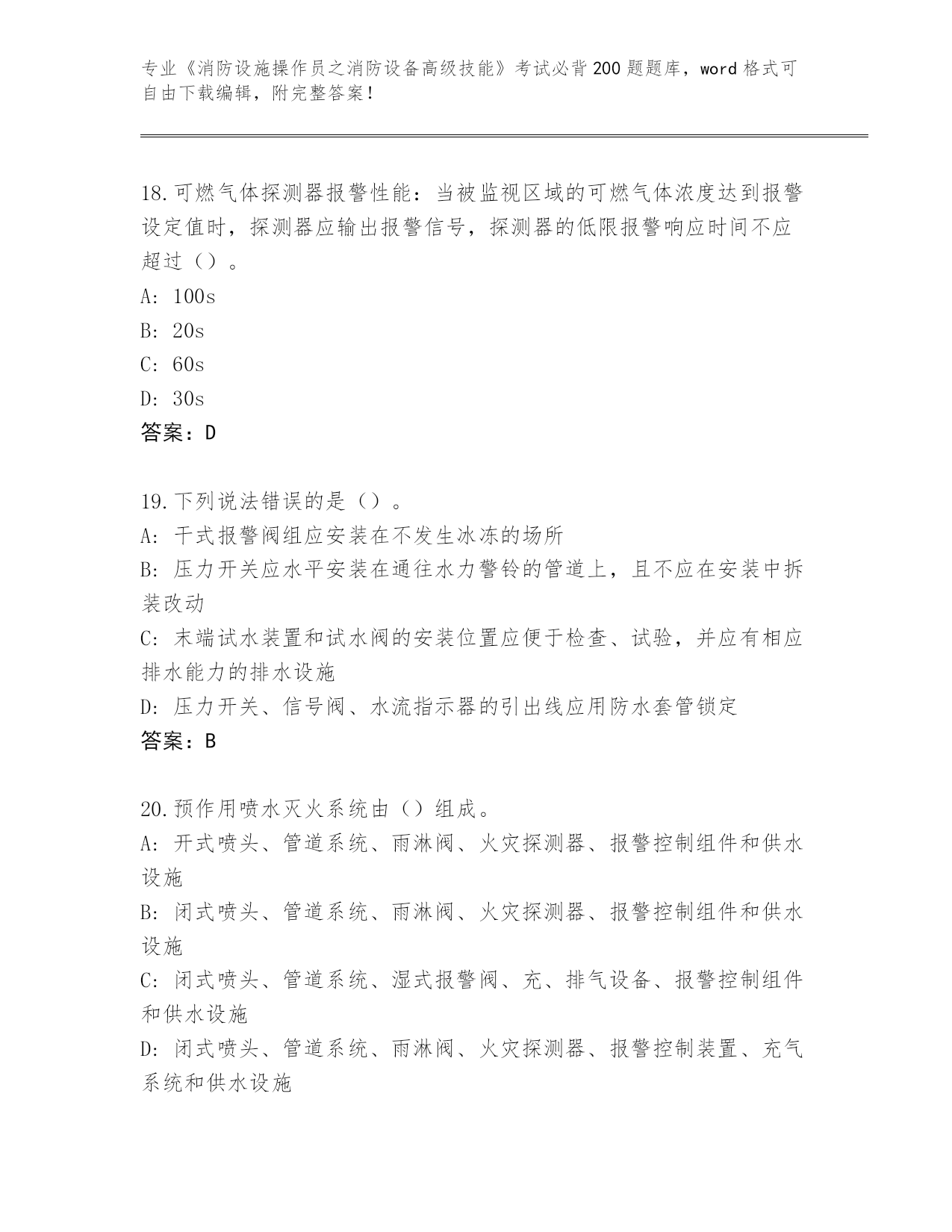 专业《消防设施操作员之消防设备高级技能》考试必背200题题库，word格式可自由下载编辑，附完整答案！

18.可燃气体探测器报警性能：当被监视区域的可燃气体浓度达到报警设定值时，探测器应输出报警信号，探测器的低限报警响应时间不应超过（）。
A: 100s
B: 20s
C: 60s
D: 30s
答案：D

19.下列说法错误的是（）。
A: 干式报警阀组应安装在不发生冰冻的场所
B: 压力开关应水平安装在通往水力警铃的管道上，且不应在安装中拆装改动
C: 末端试水装置和试水阀的安装位置应便于检查、试验，并应有相应排水能力的排水设施
D: 压力开关、信号阀、水流指示器的引出线应用防水套管锁定
答案：B

20.预作用喷水灭火系统由（）组成。
A: 开式喷头、管道系统、雨淋阀、火灾探测器、报警控制组件和供水设施
B: 闭式喷头、管道系统、雨淋阀、火灾探测器、报警控制组件和供水设施
C: 闭式喷头、管道系统、湿式报警阀、充、排气设备、报警控制组件和供水设施
D: 闭式喷头、管道系统、雨淋阀、火灾探测器、报警控制装置、充气系统和供水设施